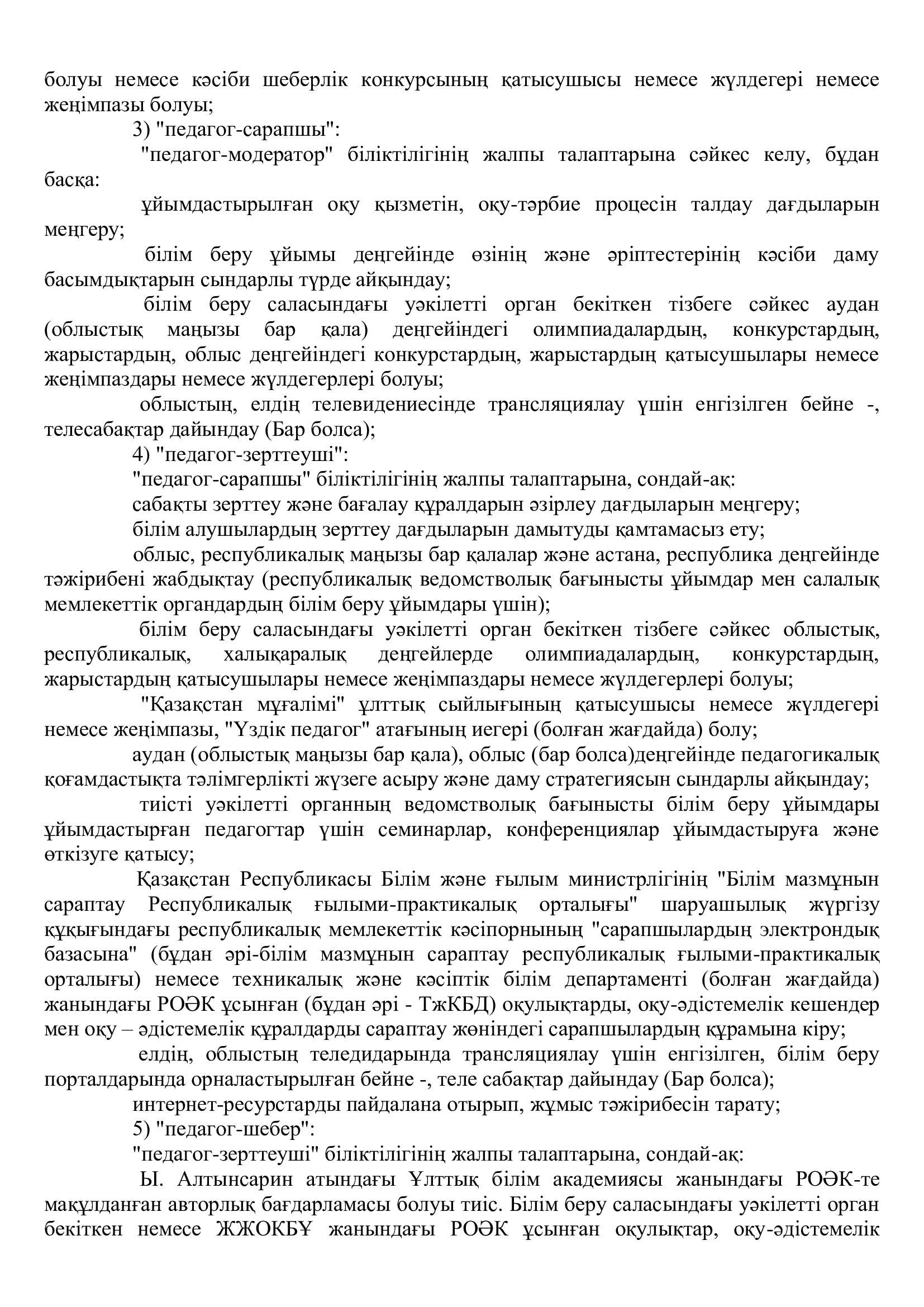 болуы немесе кәсіби шеберлік конкурсының қатысушысы немесе жүлдегері немесе жеңімпазы болуы;

3) "педагог-сарапшы":

"педагог-модератор" біліктілігінің жалпы талаптарына сәйкес келу, бұдан басқа:

ұйымдастырылған оқу қызметін, оқу-тәрбие процесін талдау дағдыларын меңгеру;

білім беру ұйымы деңгейінде өзінің және әріптестерінің кәсіби даму басымдықтарын сындарлы түрде айқындау;

білім беру саласындағы уәкілетті орган бекіткен тізбеге сәйкес аудан (облыстық маңызы бар қала) деңгейіндегі олимпиадалардың, конкурстардың, жарыстардың, облыс деңгейіндегі конкурстардың, жарыстардың қатысушылары немесе жеңімпаздары немесе жүлдегерлері болуы;

облыстың, елдің телевидениесінде трансляциялау үшін енгізілген бейне -, телесабақтар дайындау (Бар болса);

4) "педагог-зерттеуші":

"педагог-сарапшы" біліктілігінің жалпы талаптарына, сондай-ақ:

сабақты зерттеу және бағалау құралдарын әзірлеу дағдыларын меңгеру;

білім алушылардың зерттеу дағдыларын дамытуды қамтамасыз ету;

облыс, республикалық маңызы бар қалалар және астана, республика деңгейінде тәжірибені жабдықтау (республикалық ведомстволық бағынысты ұйымдар мен салалық мемлекеттік органдардың білім беру ұйымдары үшін);

білім беру саласындағы уәкілетті орган бекіткен тізбеге сәйкес облыстық, республикалық, халықаралық деңгейлерде олимпиадалардың, конкурстардың, жарыстардың қатысушылары немесе жеңімпаздары немесе жүлдегерлері болуы;

"Қазақстан мұғалімі" ұлттық сыйлығының қатысушысы немесе жүлдегері немесе жеңімпазы, "Үздік педагог" атағының иегері (болған жағдайда) болу;

аудан (облыстық маңызы бар қала), облыс (бар болса)деңгейінде педагогикалық қоғамдастықта тәлімгерлікті жүзеге асыру және даму стратегиясын сындарлы айқындау;

тиісті уәкілетті органның ведомстволық бағынысты білім беру ұйымдары ұйымдастырған педагогтар үшін семинарлар, конференциялар ұйымдастыруға және өткізуге қатысу;

Қазақстан Республикасы Білім және ғылым министрлігінің "Білім мазмұнын сараптау Республикалық ғылыми-практикалық орталығы" шаруашылық жүргізу құқығындағы республикалық мемлекеттік кәсіпорнының "сарапшылардың электрондық базасына" (бұдан әрі-білім мазмұнын сараптау республикалық ғылыми-практикалық орталығы) немесе техникалық және кәсіптік білім департаменті (болған жағдайда) жанындағы РОӘК ұсынған (бұдан әрі - ТжКБД) оқулықтарды, оқу-әдістемелік кешендер мен оқу – әдістемелік құралдарды сараптау жөніндегі сарапшылардың құрамына кіру;

елдің, облыстың теледидарында трансляциялау үшін енгізілген, білім беру порталдарында орналастырылған бейне -, теле сабақтар дайындау (Бар болса);

интернет-ресурстарды пайдалана отырып, жұмыс тәжірибесін тарату;

5) "педагог-шебер":

"педагог-зерттеуші" біліктілігінің жалпы талаптарына, сондай-ақ:

Ы. Алтынсарин атындағы Ұлттық білім академиясы жанындағы РОӘК-те мақұлданған авторлық бағдарламасы болуы тиіс. Білім беру саласындағы уәкілетті орган бекіткен немесе ЖЖОКБҰ жанындағы РОӘК ұсынған оқулықтар, оқу-әдістемелік